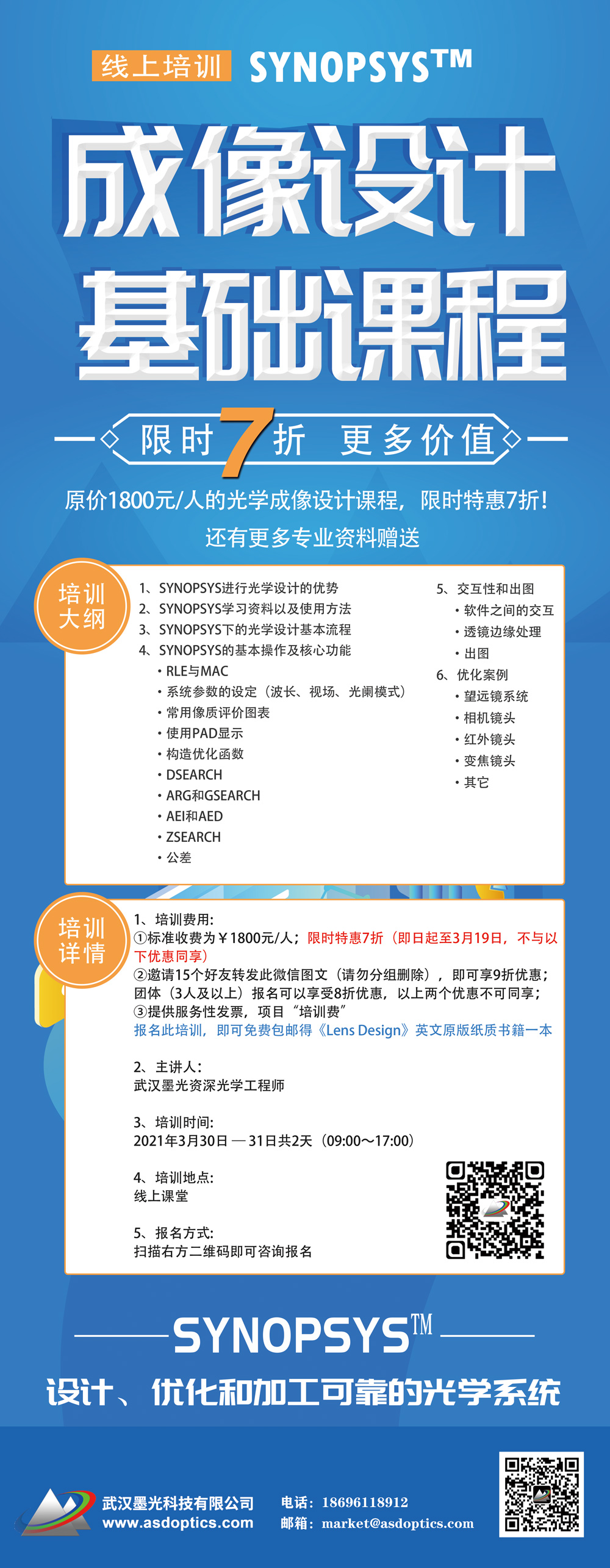 线上培训 SYNOPSYS™

成像设计
基础课程

限时7折 更多价值

原价1800元/人的光学成像设计课程，限时特惠7折！
还有更多专业资料赠送

培训大纲

1、SYNOPSYS进行光学设计的优势
2、SYNOPSYS学习资料以及使用方法
3、SYNOPSYS下的光学设计基本流程
4、SYNOPSYS的基本操作及核心功能
• RLE与MAC
• 系统参数的设定（波长、视场、光阑模式）
• 常用像质评价图表
• 使用PAD显示
• 构造优化函数
• DSEARCH
• ARG和GSEARCH
• AEI和AED
• ZSEARCH
• 公差

5、交互性和出图
• 软件之间的交互
• 透镜边缘处理
• 出图
6、优化案例
• 望远镜系统
• 相机镜头
• 红外镜头
• 变焦镜头
• 其它

培训详情

1、培训费用:
①标准收费为￥1800元/人；限时特惠7折（即日起至3月19日，不与以下优惠同享）
②邀请15个好友转发此微信图文（请勿分组删除），即可享9折优惠；团体（3人及以上）报名可以享受8折优惠，以上两个优惠不可同享；
③提供服务性发票，项目“培训费”
报名此培训，即可免费包邮得《Lens Design》英文原版纸质书籍一本

2、主讲人:
武汉墨光资深光学工程师

3、培训时间:
2021年3月30日 — 31日共2天（09:00～17:00）

4、培训地点:
线上课堂

5、报名方式:
扫描右方二维码即可咨询报名

SYNOPSYS™
设计、优化和加工可靠的光学系统

武汉墨光科技有限公司
www.asdoptics.com
电话：18696118912
邮箱：market@asdoptics.com